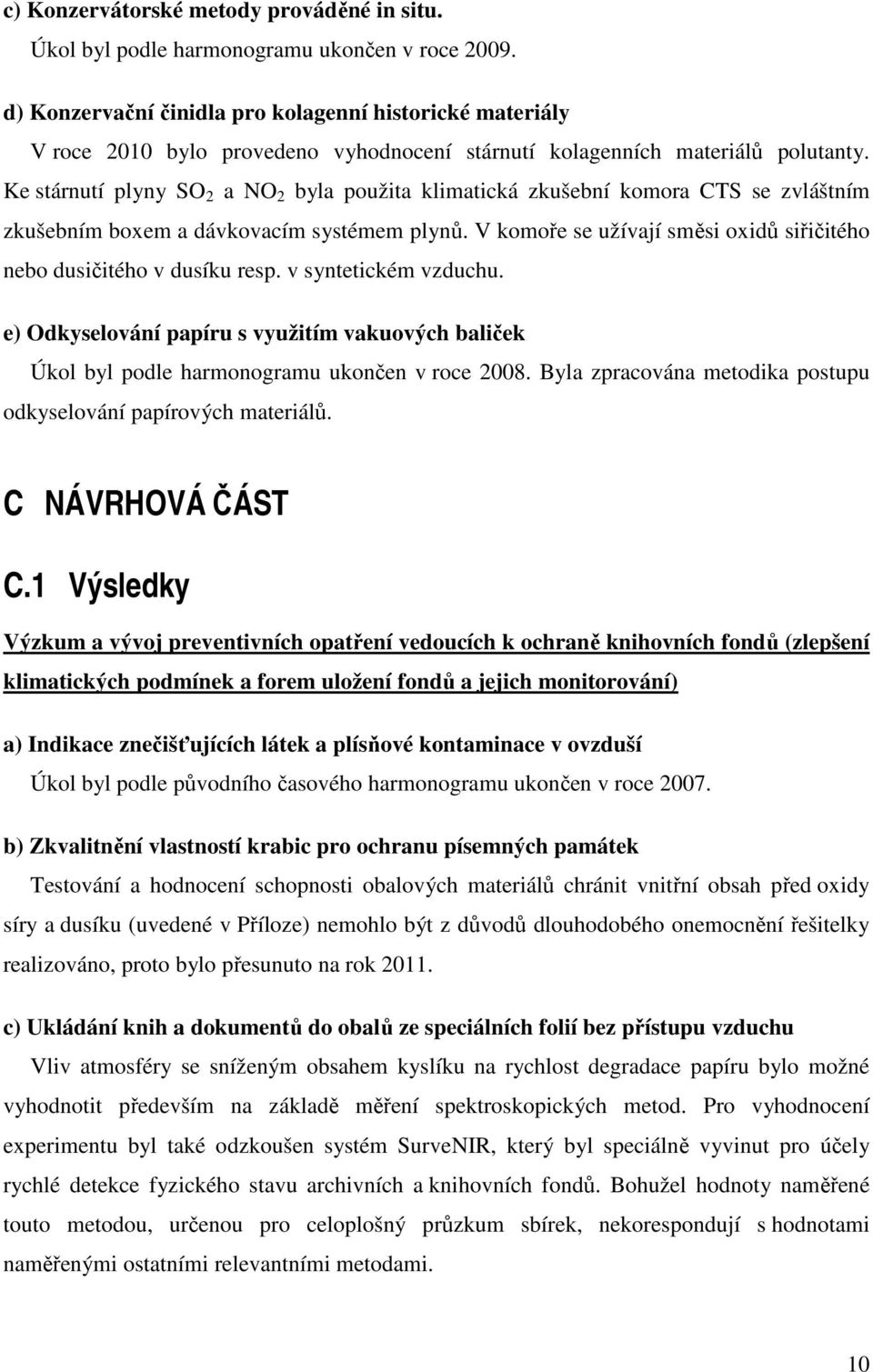 c) Konzervátorské metody prováděné in situ.

Úkol byl podle harmonogramu ukončen v roce 2009.

d) Konzervační činidla pro kolagenní historické materiály

V roce 2010 bylo provedeno vyhodnocení stárnutí kolagenních materiálů polutanty. Ke stárnutí plyny $SO_2$ a $NO_2$ byla použita klimatická zkušební komora CTS se zvláštním zkušebním boxem a dávkovacím systémem plynů. V komoře se užívají směsi oxidů siřičitého nebo dusičitého v dusíku resp. v syntetickém vzduchu.

e) Odkyselování papíru s využitím vakuových baliček

Úkol byl podle harmonogramu ukončen v roce 2008. Byla zpracována metodika postupu odkyselování papírových materiálů.

C NÁVRHOVÁ ČÁST

C.1 Výsledky

Výzkum a vývoj preventivních opatření vedoucích k ochraně knihovních fondů (zlepšení klimatických podmínek a forem uložení fondů a jejich monitorování)

a) Indikace znečišťujících látek a plísňové kontaminace v ovzduší

Úkol byl podle původního časového harmonogramu ukončen v roce 2007.

b) Zkvalitnění vlastností krabic pro ochranu písemných památek

Testování a hodnocení schopnosti obalových materiálů chránit vnitřní obsah před oxidy síry a dusíku (uvedené v Příloze) nemohlo být z důvodů dlouhodobého onemocnění řešitelky realizováno, proto bylo přesunuto na rok 2011.

c) Ukládání knih a dokumentů do obalů ze speciálních folií bez přístupu vzduchu

Vliv atmosféry se sníženým obsahem kyslíku na rychlost degradace papíru bylo možné vyhodnotit především na základě měření spektroskopických metod. Pro vyhodnocení experimentu byl také odzkoušen systém SurveNIR, který byl speciálně vyvinut pro účely rychlé detekce fyzického stavu archivních a knihovních fondů. Bohužel hodnoty naměřené touto metodou, určenou pro celoplošný průzkum sbírek, nekorespondují s hodnotami naměřenými ostatními relevantními metodami.

10